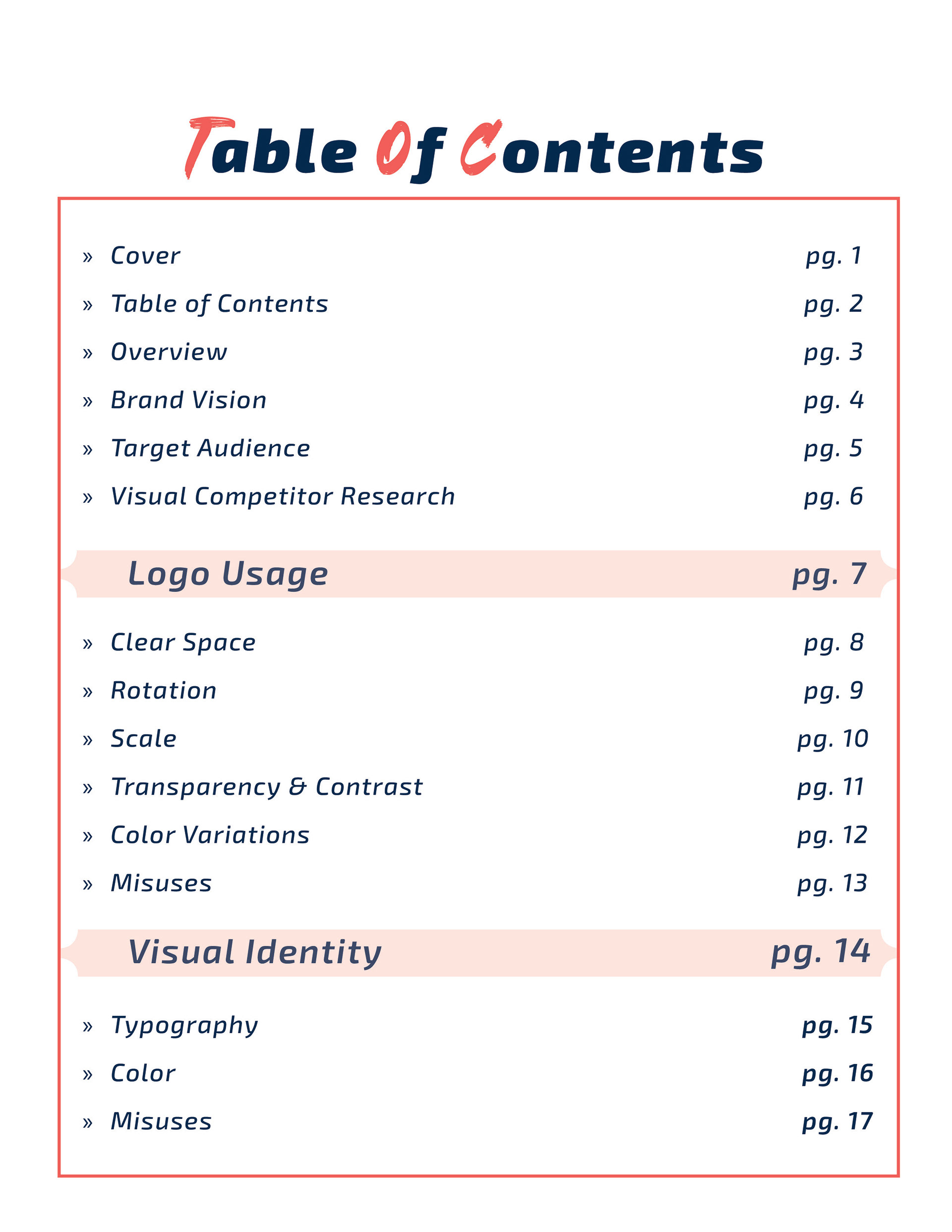 Table Of Contents

» Cover pg. 1
» Table of Contents pg. 2
» Overview pg. 3
» Brand Vision pg. 4
» Target Audience pg. 5
» Visual Competitor Research pg. 6

Logo Usage pg. 7

» Clear Space pg. 8
» Rotation pg. 9
» Scale pg. 10
» Transparency & Contrast pg. 11
» Color Variations pg. 12
» Misuses pg. 13

Visual Identity pg. 14

» Typography pg. 15
» Color pg. 16
» Misuses pg. 17